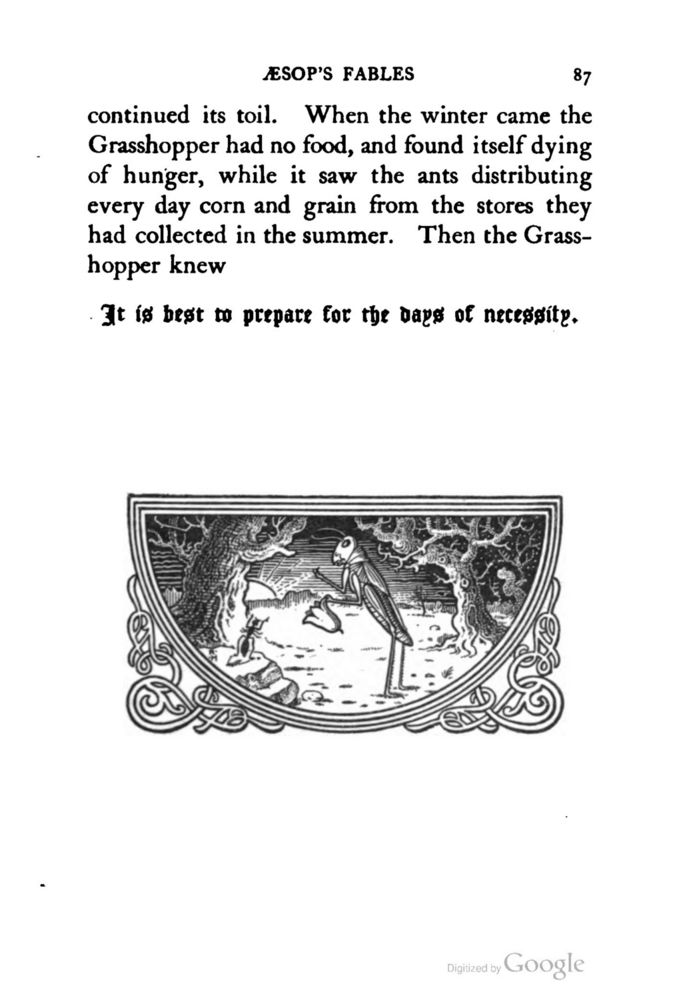 ÆSOP'S FABLES 87

continued its toil. When the winter came the Grasshopper had no food, and found itself dying of hunger, while it saw the ants distributing every day corn and grain from the stores they had collected in the summer. Then the Grasshopper knew

It is best to prepare for the days of necessity.

Digitized by Google